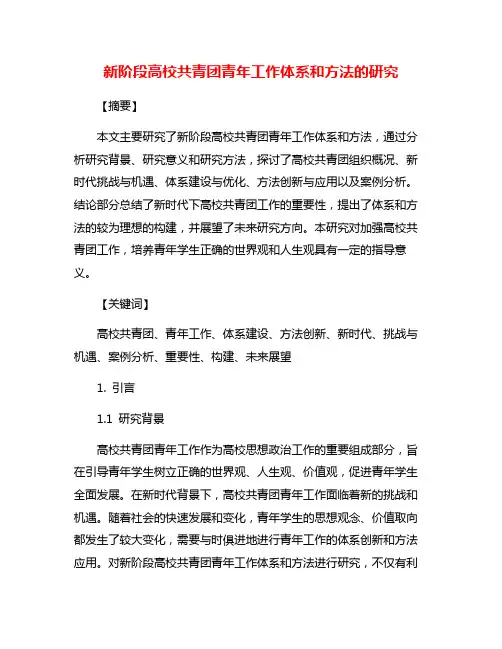 新阶段高校共青团青年工作体系和方法的研究

【摘要】

本文主要研究了新阶段高校共青团青年工作体系和方法，通过分析研究背景、研究意义和研究方法，探讨了高校共青团组织概况、新时代挑战与机遇、体系建设与优化、方法创新与应用以及案例分析。结论部分总结了新时代下高校共青团工作的重要性，提出了体系和方法的较为理想的构建，并展望了未来研究方向。本研究对加强高校共青团工作，培养青年学生正确的世界观和人生观具有一定的指导意义。

【关键词】

高校共青团、青年工作、体系建设、方法创新、新时代、挑战与机遇、案例分析、重要性、构建、未来展望

1. 引言

1.1 研究背景

高校共青团青年工作作为高校思想政治工作的重要组成部分，旨在引导青年学生树立正确的世界观、人生观、价值观，促进青年学生全面发展。在新时代背景下，高校共青团青年工作面临着新的挑战和机遇。随着社会的快速发展和变化，青年学生的思想观念、价值取向都发生了较大变化，需要与时俱进地进行青年工作的体系创新和方法应用。对新阶段高校共青团青年工作体系和方法进行研究，不仅有利